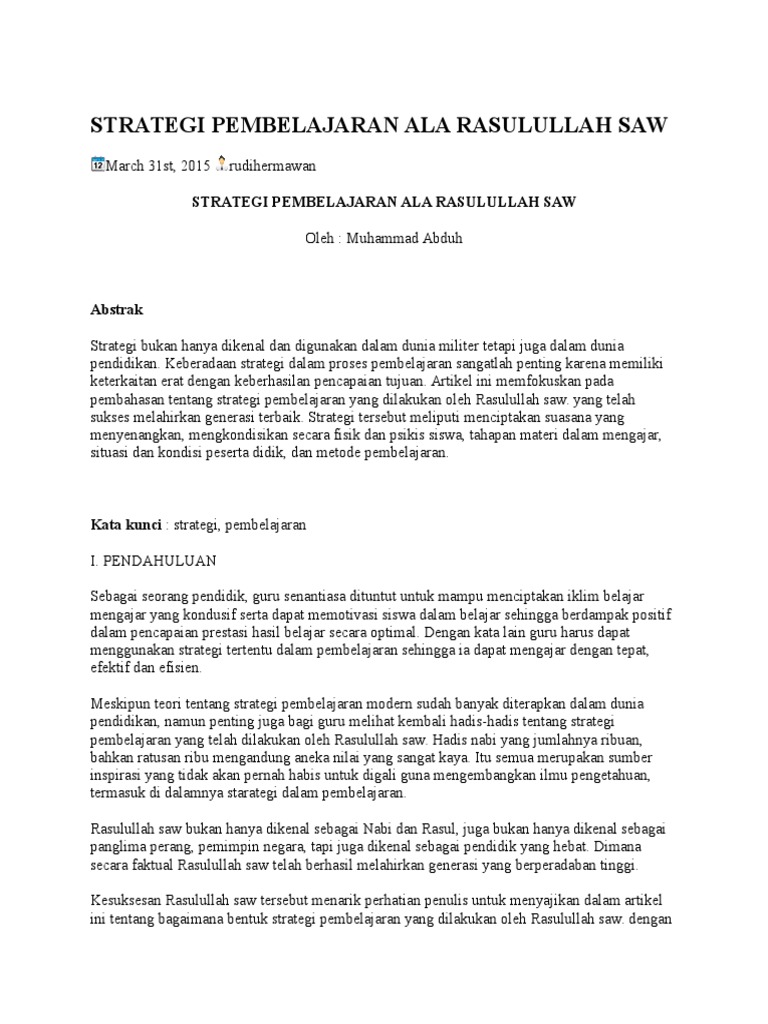 STRATEGI PEMBELAJARAN ALA RASULULLAH SAW

March 31st, 2015 rudihermawan

STRATEGI PEMBELAJARAN ALA RASULULLAH SAW

Oleh : Muhammad Abduh

Abstrak

Strategi bukan hanya dikenal dan digunakan dalam dunia militer tetapi juga dalam dunia pendidikan. Keberadaan strategi dalam proses pembelajaran sangatlah penting karena memiliki keterkaitan erat dengan keberhasilan pencapaian tujuan. Artikel ini memfokuskan pada pembahasan tentang strategi pembelajaran yang dilakukan oleh Rasulullah saw. yang telah sukses melahirkan generasi terbaik. Strategi tersebut meliputi menciptakan suasana yang menyenangkan, mengkondisikan secara fisik dan psikis siswa, tahapan materi dalam mengajar, situasi dan kondisi peserta didik, dan metode pembelajaran.

Kata kunci : strategi, pembelajaran

I. PENDAHULUAN

Sebagai seorang pendidik, guru senantiasa dituntut untuk mampu menciptakan iklim belajar mengajar yang kondusif serta dapat memotivasi siswa dalam belajar sehingga berdampak positif dalam pencapaian prestasi hasil belajar secara optimal. Dengan kata lain guru harus dapat menggunakan strategi tertentu dalam pembelajaran sehingga ia dapat mengajar dengan tepat, efektif dan efisien.

Meskipun teori tentang strategi pembelajaran modern sudah banyak diterapkan dalam dunia pendidikan, namun penting juga bagi guru melihat kembali hadis-hadis tentang strategi pembelajaran yang telah dilakukan oleh Rasulullah saw. Hadis nabi yang jumlahnya ribuan, bahkan ratusan ribu mengandung aneka nilai yang sangat kaya. Itu semua merupakan sumber inspirasi yang tidak akan pernah habis untuk digali guna mengembangkan ilmu pengetahuan, termasuk di dalamnya starategi dalam pembelajaran.

Rasulullah saw bukan hanya dikenal sebagai Nabi dan Rasul, juga bukan hanya dikenal sebagai panglima perang, pemimpin negara, tapi juga dikenal sebagai pendidik yang hebat. Dimana secara faktual Rasulullah saw telah berhasil melahirkan generasi yang berperadaban tinggi.

Kesuksesan Rasulullah saw tersebut menarik perhatian penulis untuk menyajikan dalam artikel ini tentang bagaimana bentuk strategi pembelajaran yang dilakukan oleh Rasulullah saw. dengan